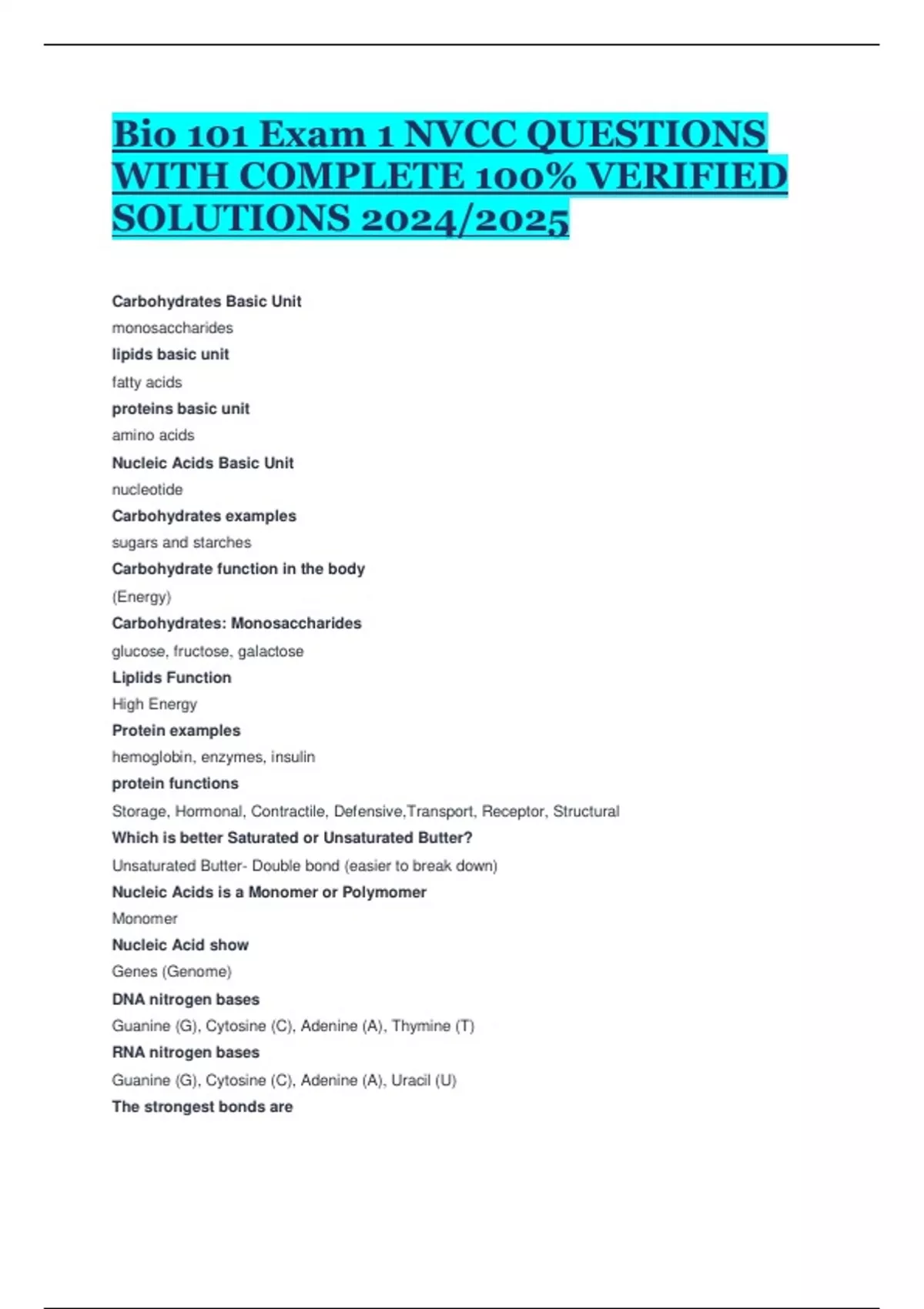 Bio 101 Exam 1 NVCC QUESTIONS WITH COMPLETE 100% VERIFIED SOLUTIONS 2024/2025

Carbohydrates Basic Unit

monosaccharides

lipids basic unit

fatty acids

proteins basic unit

amino acids

Nucleic Acids Basic Unit

nucleotide

Carbohydrates examples

sugars and starches

Carbohydrate function in the body

(Energy)

Carbohydrates: Monosaccharides

glucose, fructose, galactose

Liplids Function

High Energy

Protein examples

hemoglobin, enzymes, insulin

protein functions

Storage, Hormonal, Contractile, Defensive,Transport, Receptor, Structural

Which is better Saturated or Unsaturated Butter?

Unsaturated Butter- Double bond (easier to break down)

Nucleic Acids is a Monomer or Polymomer

Monomer

Nucleic Acid show

Genes (Genome)

DNA nitrogen bases

Guanine (G), Cytosine (C), Adenine (A), Thymine (T)

RNA nitrogen bases

Guanine (G), Cytosine (C), Adenine (A), Uracil (U)

The strongest bonds are